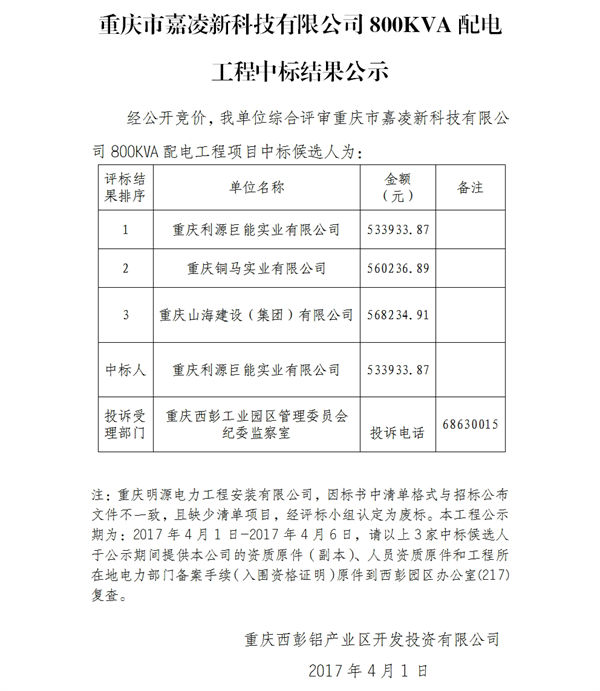 重庆市嘉凌新科技有限公司 800KVA 配电工程中标结果公示

经公开竞价，我单位综合评审重庆市嘉凌新科技有限公司 800KVA 配电工程项目中标候选人为：

| 评标结果排序 | 单位名称 | 金额（元） | 备注 |
|---|---|---|---|
| 1 | 重庆利源巨能实业有限公司 | 533933.87 | |
| 2 | 重庆铜马实业有限公司 | 560236.89 | |
| 3 | 重庆山海建设（集团）有限公司 | 568234.91 | |
| 中标人 | 重庆利源巨能实业有限公司 | 533933.87 | |
| 投诉受理部门 | 重庆西彭工业园区管理委员会纪委监察室 | 投诉电话 | 68630015 |

注：重庆明源电力工程安装有限公司，因标书中清单格式与招标公布文件不一致，且缺少清单项目，经评标小组认定为废标。本工程公示期为：2017 年 4 月 1 日-2017 年 4 月 6 日，请以上 3 家中标候选人于公示期间提供本公司的资质原件（副本）、人员资质原件和工程所在地电力部门备案手续（入围资格证明）原件到西彭园区办公室(217)复查。

重庆西彭铝产业区开发投资有限公司

2017 年 4 月 1 日